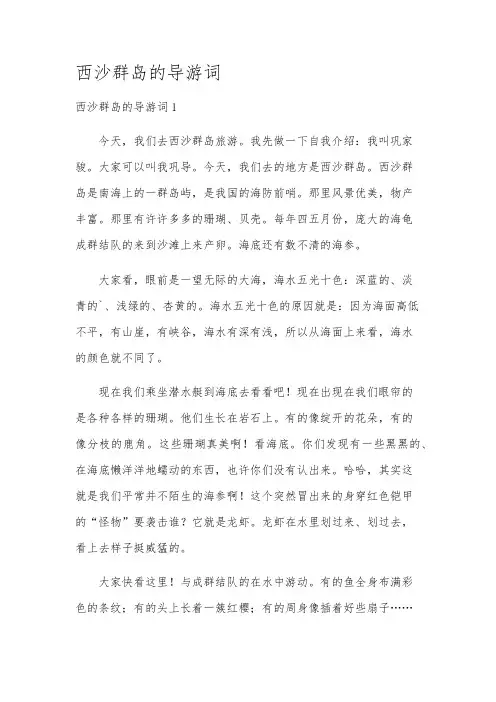 西沙群岛的导游词

西沙群岛的导游词 1

今天，我们去西沙群岛旅游。我先做一下自我介绍：我叫巩家骏。大家可以叫我巩导。今天，我们去的地方是西沙群岛。西沙群岛是南海上的一群岛屿，是我国的海防前哨。那里风景优美，物产丰富。那里有许许多多的珊瑚、贝壳。每年四五月份，庞大的海龟成群结队的来到沙滩上来产卵。海底还有数不清的海参。

大家看，眼前是一望无际的大海，海水五光十色：深蓝的、淡青的`、浅绿的、杏黄的。海水五光十色的原因就是：因为海面高低不平，有山崖，有峡谷，海水有深有浅，所以从海面上来看，海水的颜色就不同了。

现在我们乘坐潜水艇到海底去看看吧！现在出现在我们眼帘的是各种各样的珊瑚。他们生长在岩石上。有的像绽开的花朵，有的像分枝的鹿角。这些珊瑚真美啊！看海底。你们发现有一些黑黑的、在海底懒洋洋地蠕动的东西，也许你们没有认出来。哈哈，其实这就是我们平常并不陌生的海参啊！这个突然冒出来的身穿红色铠甲的“怪物”要袭击谁？它就是龙虾。龙虾在水里划过来、划过去，看上去样子挺威猛的。

大家快看这里！与成群结队的在水中游动。有的鱼全身布满彩色的条纹；有的头上长着一簇红樱；有的周身像插着好些扇子……